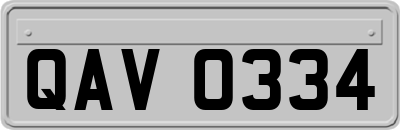 QAV 0334